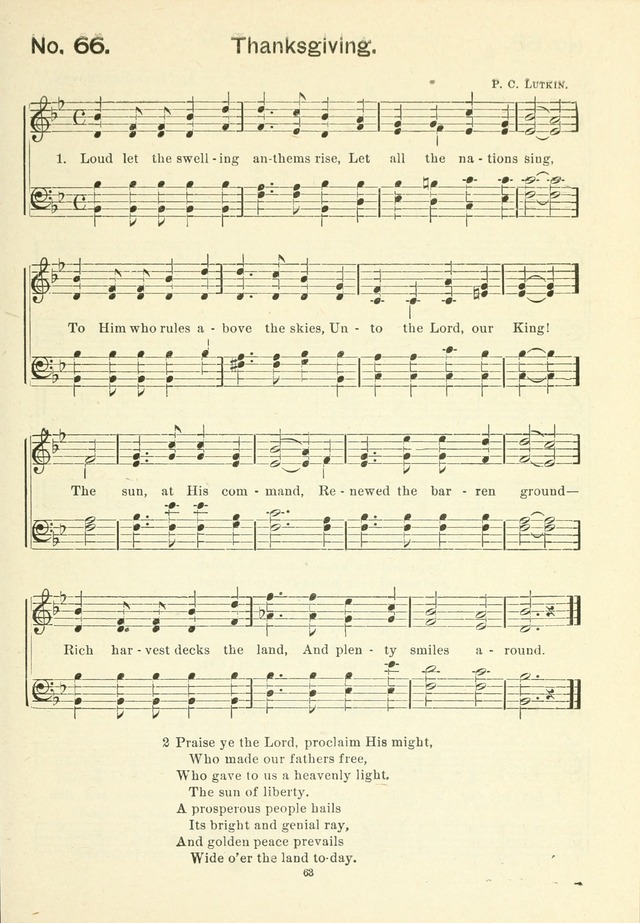 No. 66. Thanksgiving.

P. C. LUTKIN.

1. Loud let the swell - ing an-thems rise, Let all the na - tions sing,

To Him who rules a - bove the skies, Un - to the Lord, our King!

The sun, at His com - mand, Re - newed the bar - ren ground—

Rich har - vest decks the land, And plen - ty smiles a - round.

2 Praise ye the Lord, proclaim His might,
Who made our fathers free,
Who gave to us a heavenly light,
The sun of liberty.
A prosperous people hails
Its bright and genial ray,
And golden peace prevails
Wide o'er the land to-day.

63